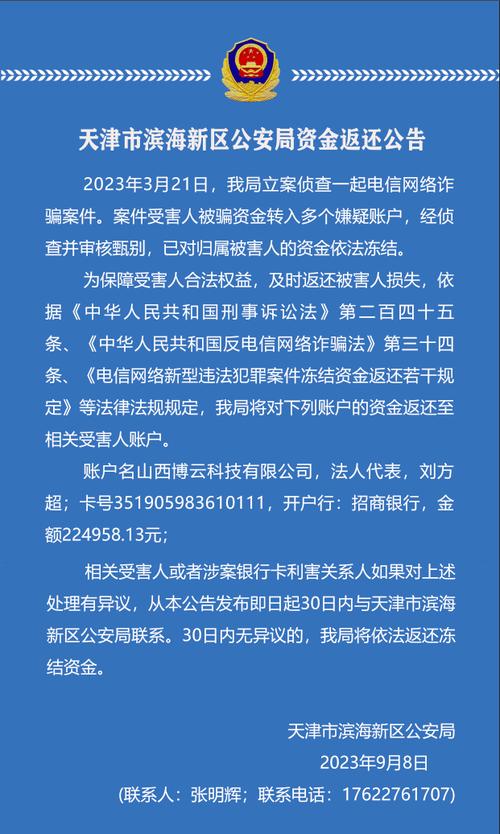 天津市滨海新区公安局资金返还公告

2023年3月21日，我局立案侦查一起电信网络诈骗案件。案件受害人被骗资金转入多个嫌疑账户，经侦查并审核甄别，已对归属被害人的资金依法冻结。

为保障受害人合法权益，及时返还被害人损失，依据《中华人民共和国刑事诉讼法》第二百四十五条、《中华人民共和国反电信网络诈骗法》第三十四条、《电信网络新型违法犯罪案件冻结资金返还若干规定》等法律法规规定，我局将对下列账户的资金返还至相关受害人账户。

账户名山西博云科技有限公司，法人代表，刘方超；卡号351905983610111，开户行：招商银行，金额224958.13元；

相关受害人或者涉案银行卡利害关系人如果对上述处理有异议，从本公告发布即日起30日内与天津市滨海新区公安局联系。30日内无异议的，我局将依法返还冻结资金。

天津市滨海新区公安局
2023年9月8日
(联系人：张明辉；联系电话：17622761707)